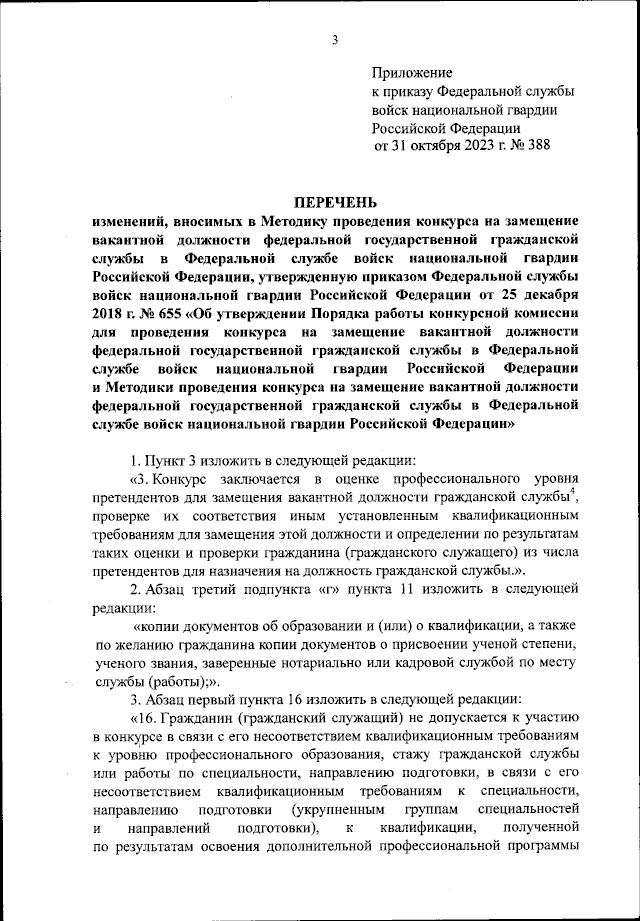 3

Приложение
к приказу Федеральной службы
войск национальной гвардии
Российской Федерации
от 31 октября 2023 г. № 388

ПЕРЕЧЕНЬ
изменений, вносимых в Методику проведения конкурса на замещение вакантной должности федеральной государственной гражданской службы в Федеральной службе войск национальной гвардии Российской Федерации, утвержденную приказом Федеральной службы войск национальной гвардии Российской Федерации от 25 декабря 2018 г. № 655 «Об утверждении Порядка работы конкурсной комиссии для проведения конкурса на замещение вакантной должности федеральной государственной гражданской службы в Федеральной службе войск национальной гвардии Российской Федерации и Методики проведения конкурса на замещение вакантной должности федеральной государственной гражданской службы в Федеральной службе войск национальной гвардии Российской Федерации»

1. Пункт 3 изложить в следующей редакции:

«3. Конкурс заключается в оценке профессионального уровня претендентов для замещения вакантной должности гражданской службы$^4$, проверке их соответствия иным установленным квалификационным требованиям для замещения этой должности и определении по результатам таких оценки и проверки гражданина (гражданского служащего) из числа претендентов для назначения на должность гражданской службы.».

2. Абзац третий подпункта «г» пункта 11 изложить в следующей редакции:

«копии документов об образовании и (или) о квалификации, а также по желанию гражданина копии документов о присвоении ученой степени, ученого звания, заверенные нотариально или кадровой службой по месту службы (работы);».

3. Абзац первый пункта 16 изложить в следующей редакции:

«16. Гражданин (гражданский служащий) не допускается к участию в конкурсе в связи с его несоответствием квалификационным требованиям к уровню профессионального образования, стажу гражданской службы или работы по специальности, направлению подготовки, в связи с его несоответствием квалификационным требованиям к специальности, направлению подготовки (укрупненным группам специальностей и направлений подготовки), к квалификации, полученной по результатам освоения дополнительной профессиональной программы